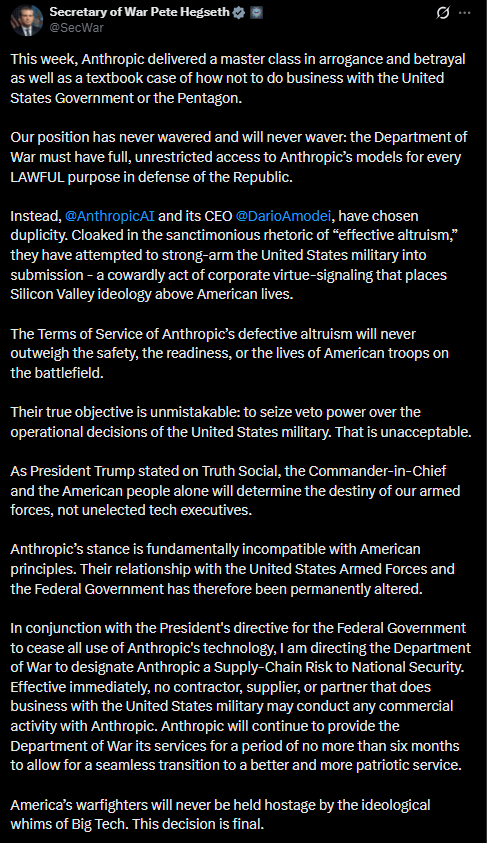 Secretary of War Pete Hegseth
@SecWar

This week, Anthropic delivered a master class in arrogance and betrayal as well as a textbook case of how not to do business with the United States Government or the Pentagon.

Our position has never wavered and will never waver: the Department of War must have full, unrestricted access to Anthropic's models for every LAWFUL purpose in defense of the Republic.

Instead, @AnthropicAI and its CEO @DarioAmodei, have chosen duplicity. Cloaked in the sanctimonious rhetoric of "effective altruism," they have attempted to strong-arm the United States military into submission - a cowardly act of corporate virtue-signaling that places Silicon Valley ideology above American lives.

The Terms of Service of Anthropic's defective altruism will never outweigh the safety, the readiness, or the lives of American troops on the battlefield.

Their true objective is unmistakable: to seize veto power over the operational decisions of the United States military. That is unacceptable.

As President Trump stated on Truth Social, the Commander-in-Chief and the American people alone will determine the destiny of our armed forces, not unelected tech executives.

Anthropic's stance is fundamentally incompatible with American principles. Their relationship with the United States Armed Forces and the Federal Government has therefore been permanently altered.

In conjunction with the President's directive for the Federal Government to cease all use of Anthropic's technology, I am directing the Department of War to designate Anthropic a Supply-Chain Risk to National Security. Effective immediately, no contractor, supplier, or partner that does business with the United States military may conduct any commercial activity with Anthropic. Anthropic will continue to provide the Department of War its services for a period of no more than six months to allow for a seamless transition to a better and more patriotic service.

America's warfighters will never be held hostage by the ideological whims of Big Tech. This decision is final.